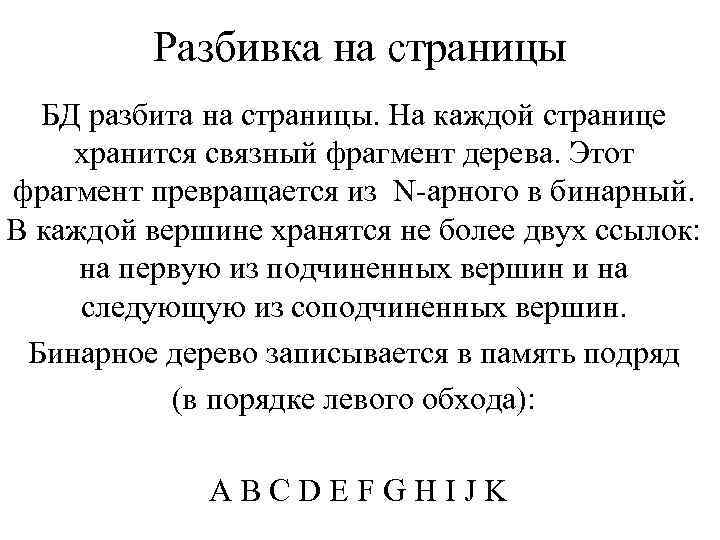 Разбивка на страницы

БД разбита на страницы. На каждой странице хранится связный фрагмент дерева. Этот фрагмент превращается из N-арного в бинарный. В каждой вершине хранятся не более двух ссылок: на первую из подчиненных вершин и на следующую из соподчиненных вершин.

Бинарное дерево записывается в память подряд (в порядке левого обхода):

A B C D E F G H I J K